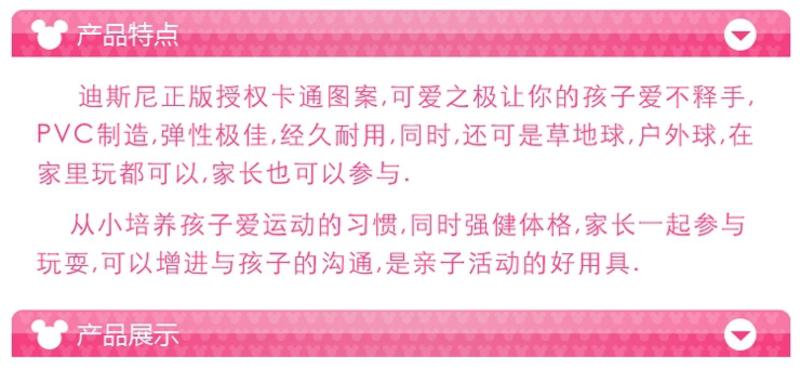 产品特点

迪斯尼正版授权卡通图案,可爱之极让你的孩子爱不释手,PVC制造,弹性极佳,经久耐用,同时,还可是草地球,户外球,在家里玩都可以,家长也可以参与.

从小培养孩子爱运动的习惯,同时强健体格,家长一起参与玩耍,可以增进与孩子的沟通,是亲子活动的好用具.

产品展示